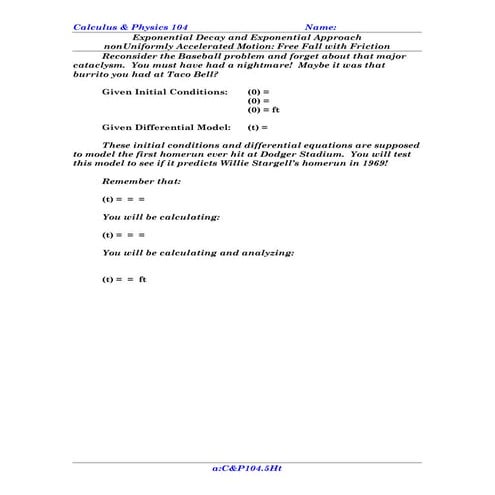 Calculus & Physics 104 Name:

Exponential Decay and Exponential Approach
nonUniformly Accelerated Motion: Free Fall with Friction

Reconsider the Baseball problem and forget about that major cataclysm. You must have had a nightmare! Maybe it was that burrito you had at Taco Bell?

Given Initial Conditions: (0) =
(0) =
(0) = ft

Given Differential Model: (t) =

These initial conditions and differential equations are supposed to model the first homerun ever hit at Dodger Stadium. You will test this model to see if it predicts Willie Stargell's homerun in 1969!

Remember that:

(t) = = =

You will be calculating:

(t) = = =

You will be calculating and analyzing:

(t) = = ft

a:C&P104.5Ht